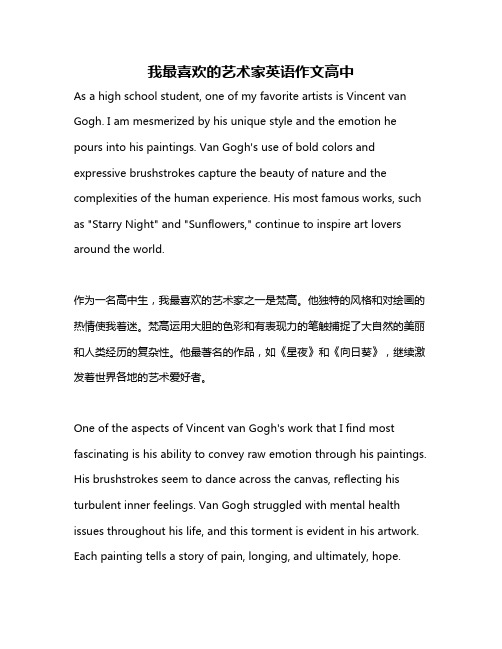 我最喜欢的艺术家英语作文高中

As a high school student, one of my favorite artists is Vincent van Gogh. I am mesmerized by his unique style and the emotion he pours into his paintings. Van Gogh's use of bold colors and expressive brushstrokes capture the beauty of nature and the complexities of the human experience. His most famous works, such as "Starry Night" and "Sunflowers," continue to inspire art lovers around the world.

作为一名高中生，我最喜欢的艺术家之一是梵高。他独特的风格和对绘画的热情使我着迷。梵高运用大胆的色彩和有表现力的笔触捕捉了大自然的美丽和人类经历的复杂性。他最著名的作品，如《星夜》和《向日葵》，继续激发着世界各地的艺术爱好者。

One of the aspects of Vincent van Gogh's work that I find most fascinating is his ability to convey raw emotion through his paintings. His brushstrokes seem to dance across the canvas, reflecting his turbulent inner feelings. Van Gogh struggled with mental health issues throughout his life, and this torment is evident in his artwork. Each painting tells a story of pain, longing, and ultimately, hope.